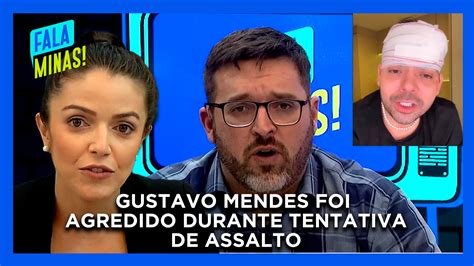 FALA MINAS!

S!

GUSTAVO MENDES FOI AGREDIDO DURANTE TENTATIVA DE ASSALTO